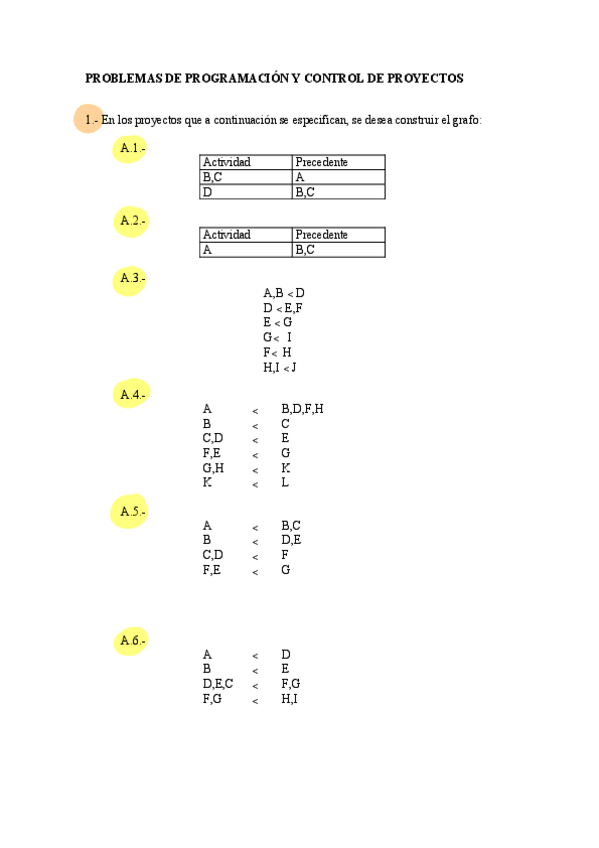 PROBLEMAS DE PROGRAMACIÓN Y CONTROL DE PROYECTOS

1.- En los proyectos que a continuación se especifican, se desea construir el grafo:

A.1.-

| Actividad | Precedente |
|---|---|
| B,C | A |
| D | B,C |

A.2.-

| Actividad | Precedente |
|---|---|
| A | B,C |

A.3.-

A,B < D
D < E,F
E < G
G < I
F < H
H,I < J

A.4.-

A < B,D,F,H
B < C
C,D < E
F,E < G
G,H < K
K < L

A.5.-

A < B,C
B < D,E
C,D < F
F,E < G

A.6.-

A < D
B < E
D,E,C < F,G
F,G < H,I